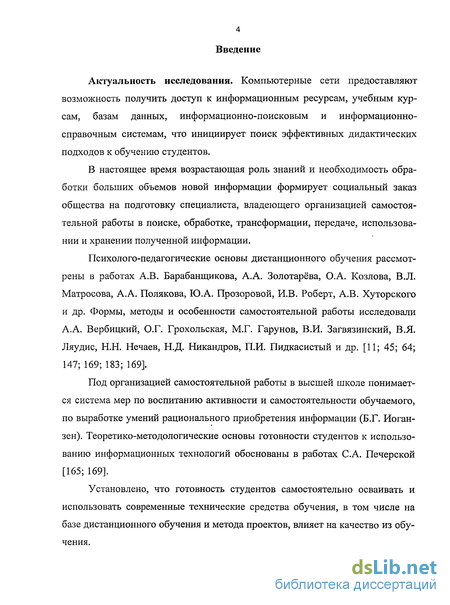 4

Введение

Актуальность исследования. Компьютерные сети предоставляют возможность получить доступ к информационным ресурсам, учебным курсам, базам данных, информационно-поисковым и информационно-справочным системам, что инициирует поиск эффективных дидактических подходов к обучению студентов.

В настоящее время возрастающая роль знаний и необходимость обработки больших объемов новой информации формирует социальный заказ общества на подготовку специалиста, владеющего организацией самостоятельной работы в поиске, обработке, трансформации, передаче, использовании и хранении полученной информации.

Психолого-педагогические основы дистанционного обучения рассмотрены в работах А.В. Барабанщикова, А.А. Золотарёва, О.А. Козлова, В.Л. Матросова, А.А. Полякова, Ю.А. Прозоровой, И.В. Роберт, А.В. Хуторского и др. Формы, методы и особенности самостоятельной работы исследовали А.А. Вербицкий, О.Г. Грохольская, М.Г. Гарунов, В.И. Загвязинский, В.Я. Ляудис, Н.Н. Нечаев, Н.Д. Никандров, П.И. Пидкасистый и др. [11; 45; 64; 147; 169; 183; 169].

Под организацией самостоятельной работы в высшей школе понимается система мер по воспитанию активности и самостоятельности обучаемого, по выработке умений рационального приобретения информации (Б.Г. Иоганзен). Теоретико-методологические основы готовности студентов к использованию информационных технологий обоснованы в работах С.А. Печерской [165; 169].

Установлено, что готовность студентов самостоятельно осваивать и использовать современные технические средства обучения, в том числе на базе дистанционного обучения и метода проектов, влияет на качество из обучения.

dsLib.net
библиотека диссертаций